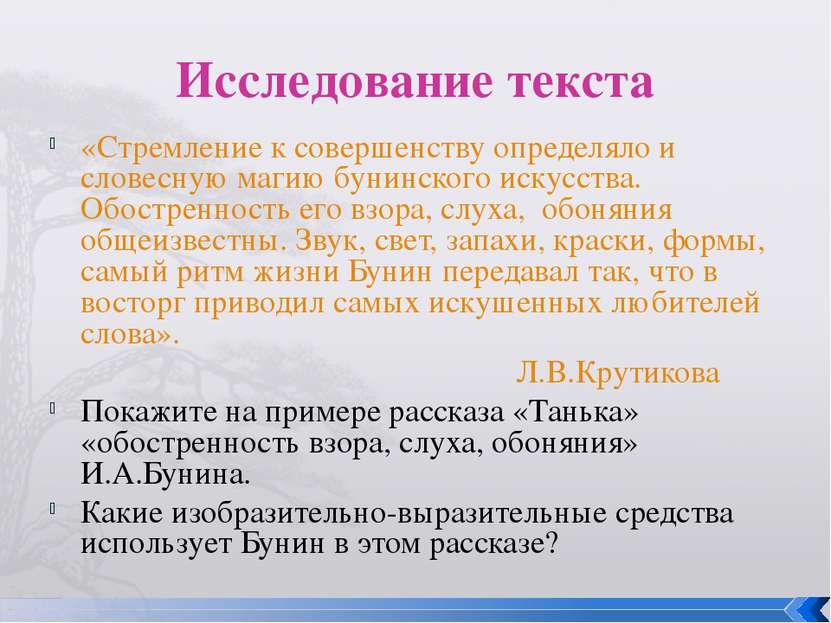 Исследование текста

«Стремление к совершенству определяло и словесную магию бунинского искусства. Обостренность его взора, слуха, обоняния общеизвестны. Звук, свет, запахи, краски, формы, самый ритм жизни Бунин передавал так, что в восторг приводил самых искушенных любителей слова».

Л.В.Крутикова

Покажите на примере рассказа «Танька» «обостренность взора, слуха, обоняния» И.А.Бунина.

Какие изобразительно-выразительные средства использует Бунин в этом рассказе?